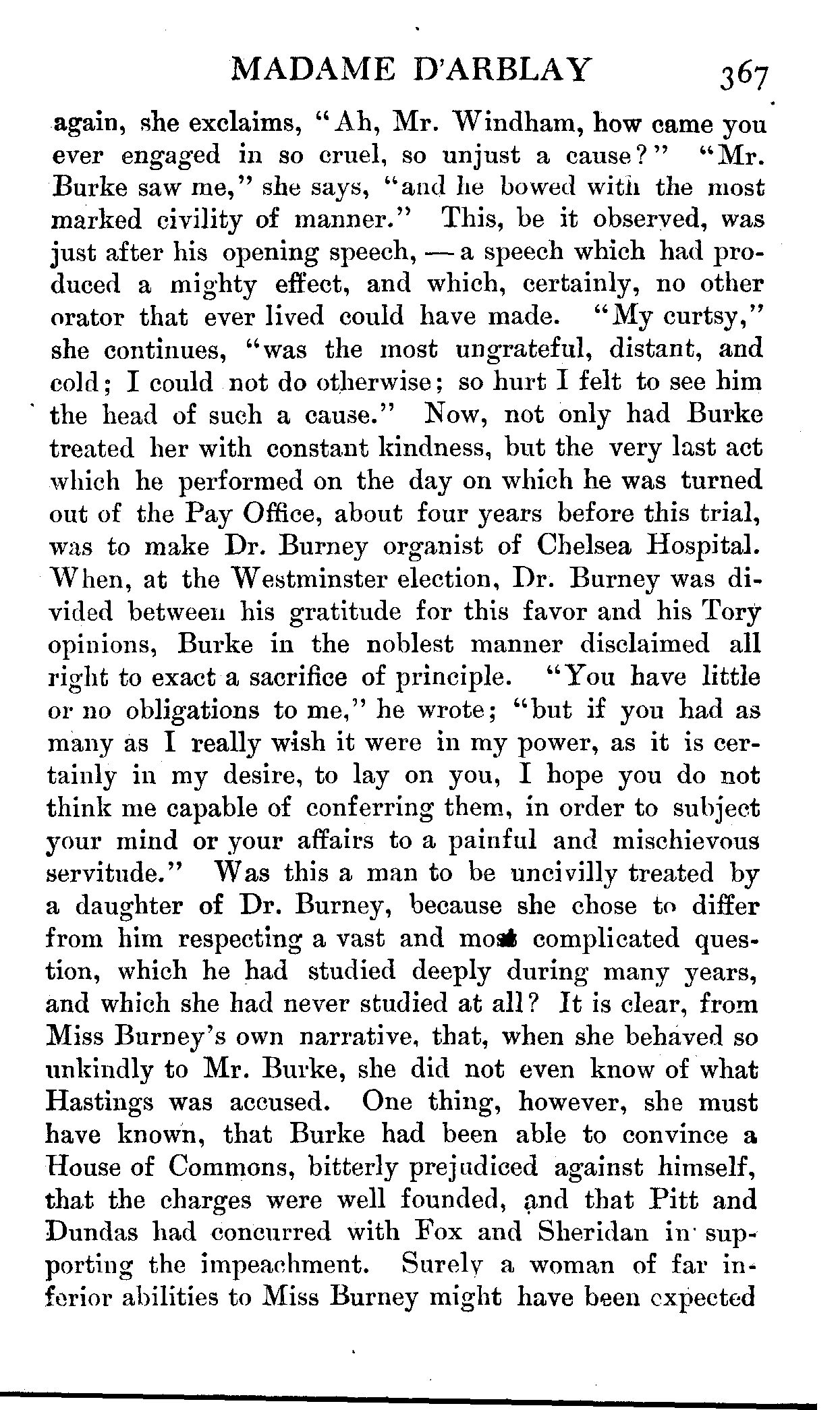 MADAME D'ARBLAY 367

again, she exclaims, "Ah, Mr. Windham, how came you ever engaged in so cruel, so unjust a cause?" "Mr. Burke saw me," she says, "and he bowed with the most marked civility of manner." This, be it observed, was just after his opening speech, — a speech which had produced a mighty effect, and which, certainly, no other orator that ever lived could have made. "My curtsy," she continues, "was the most ungrateful, distant, and cold; I could not do otherwise; so hurt I felt to see him the head of such a cause." Now, not only had Burke treated her with constant kindness, but the very last act which he performed on the day on which he was turned out of the Pay Office, about four years before this trial, was to make Dr. Burney organist of Chelsea Hospital. When, at the Westminster election, Dr. Burney was divided between his gratitude for this favor and his Tory opinions, Burke in the noblest manner disclaimed all right to exact a sacrifice of principle. "You have little or no obligations to me," he wrote; "but if you had as many as I really wish it were in my power, as it is certainly in my desire, to lay on you, I hope you do not think me capable of conferring them, in order to subject your mind or your affairs to a painful and mischievous servitude." Was this a man to be uncivilly treated by a daughter of Dr. Burney, because she chose to differ from him respecting a vast and most complicated question, which he had studied deeply during many years, and which she had never studied at all? It is clear, from Miss Burney's own narrative, that, when she behaved so unkindly to Mr. Burke, she did not even know of what Hastings was accused. One thing, however, she must have known, that Burke had been able to convince a House of Commons, bitterly prejudiced against himself, that the charges were well founded, and that Pitt and Dundas had concurred with Fox and Sheridan in supporting the impeachment. Surely a woman of far inferior abilities to Miss Burney might have been expected